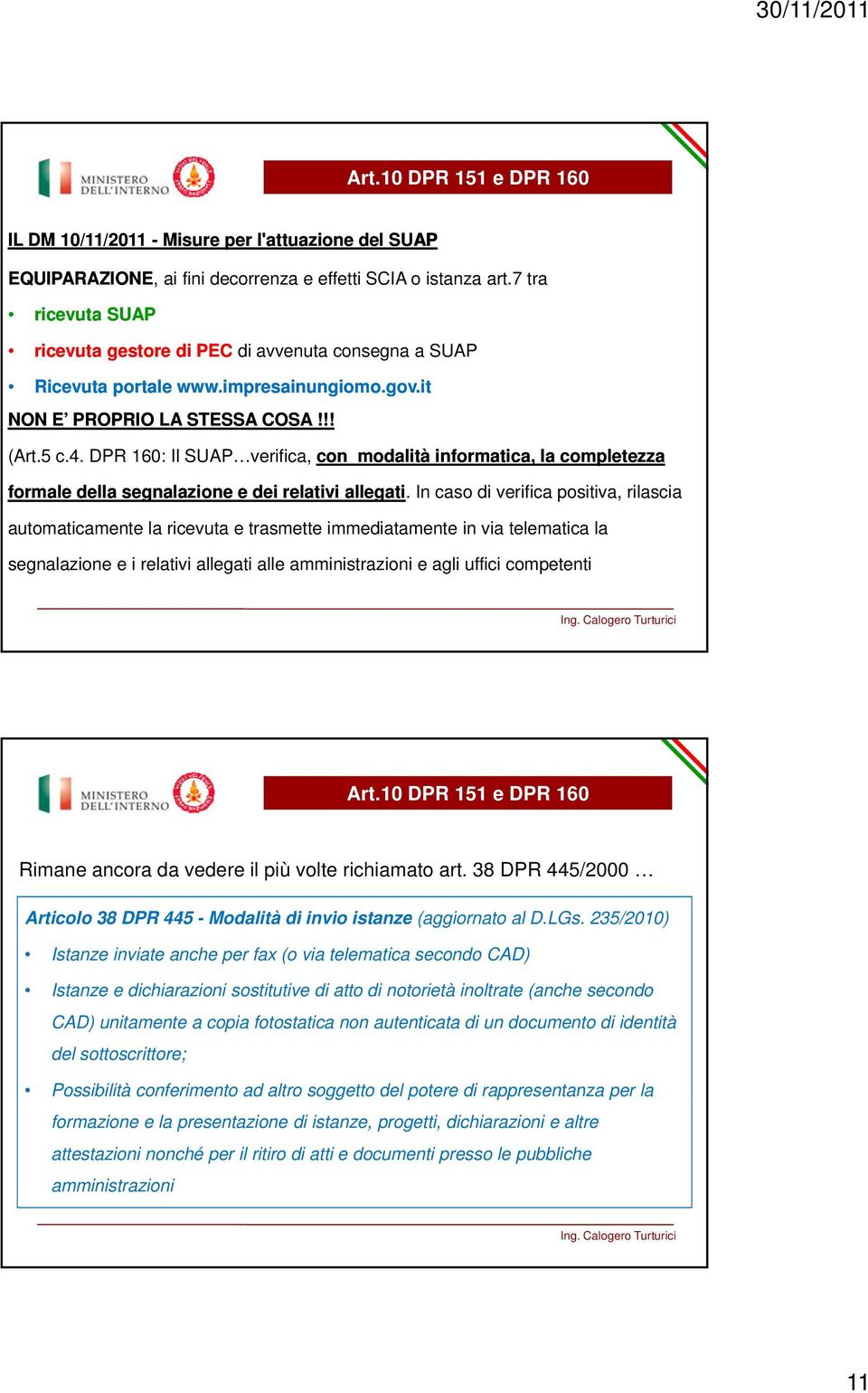 30/11/2011

MINISTERO DELL'INTERNO

Art.10 DPR 151 e DPR 160

IL DM 10/11/2011 - Misure per l'attuazione del SUAP

EQUIPARAZIONE, ai fini decorrenza e effetti SCIA o istanza art.7 tra

• ricevuta SUAP

• ricevuta gestore di PEC di avvenuta consegna a SUAP

• Ricevuta portale www.impresainungiomo.gov.it

NON E' PROPRIO LA STESSA COSA !!!

(Art.5 c.4. DPR 160: Il SUAP…verifica, con modalità informatica, la completezza formale della segnalazione e dei relativi allegati. In caso di verifica positiva, rilascia automaticamente la ricevuta e trasmette immediatamente in via telematica la segnalazione e i relativi allegati alle amministrazioni e agli uffici competenti

Ing. Calogero Turturici

MINISTERO DELL'INTERNO

Art.10 DPR 151 e DPR 160

Rimane ancora da vedere il più volte richiamato art. 38 DPR 445/2000 …

Articolo 38 DPR 445 - Modalità di invio istanze (aggiornato al D.LGs. 235/2010)

• Istanze inviate anche per fax (o via telematica secondo CAD)

• Istanze e dichiarazioni sostitutive di atto di notorietà inoltrate (anche secondo CAD) unitamente a copia fotostatica non autenticata di un documento di identità del sottoscrittore;

• Possibilità conferimento ad altro soggetto del potere di rappresentanza per la formazione e la presentazione di istanze, progetti, dichiarazioni e altre attestazioni nonché per il ritiro di atti e documenti presso le pubbliche amministrazioni

Ing. Calogero Turturici

11